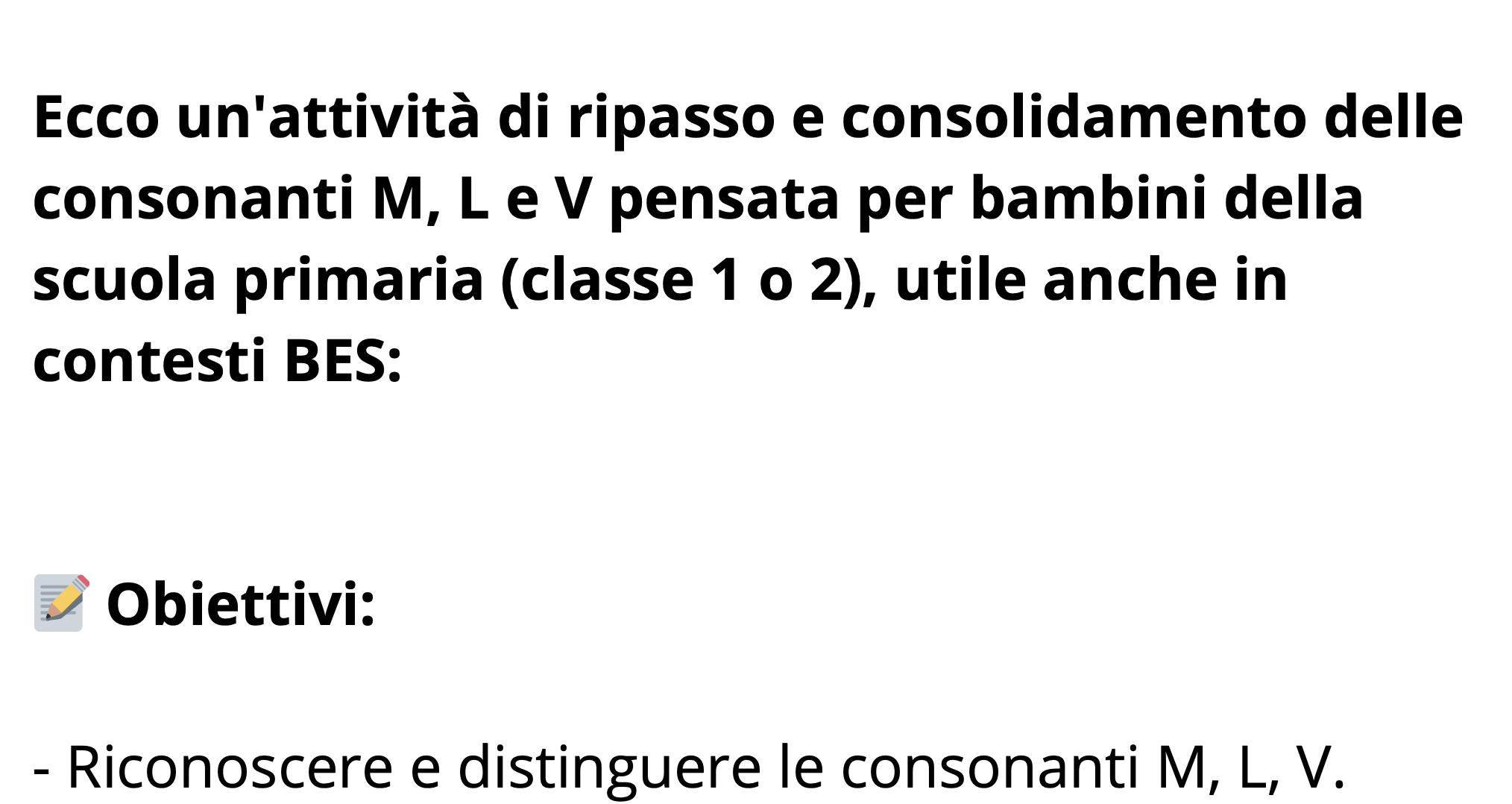 Ecco un'attività di ripasso e consolidamento delle consonanti M, L e V pensata per bambini della scuola primaria (classe 1 o 2), utile anche in contesti BES:

📝 Obiettivi:

- Riconoscere e distinguere le consonanti M, L, V.